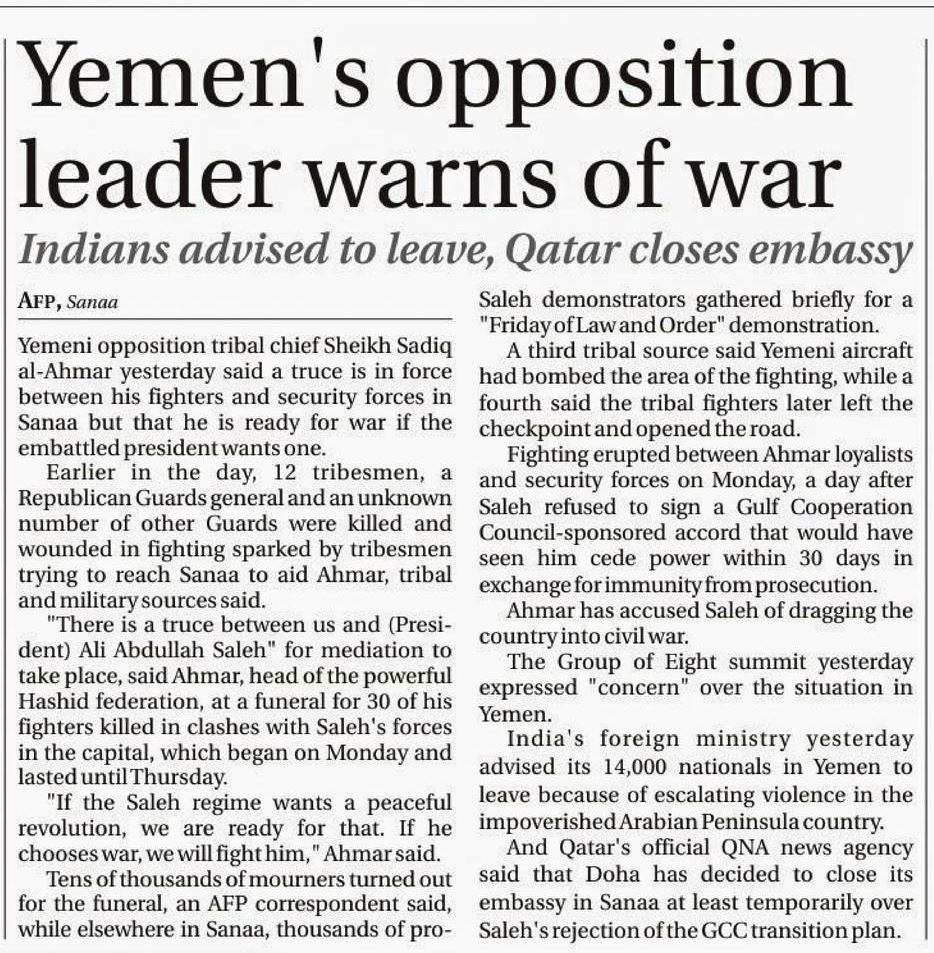 Yemen's opposition leader warns of war

Indians advised to leave, Qatar closes embassy

AFP, Sanaa

Yemeni opposition tribal chief Sheikh Sadiq al-Ahmar yesterday said a truce is in force between his fighters and security forces in Sanaa but that he is ready for war if the embattled president wants one.

Earlier in the day, 12 tribesmen, a Republican Guards general and an unknown number of other Guards were killed and wounded in fighting sparked by tribesmen trying to reach Sanaa to aid Ahmar, tribal and military sources said.

"There is a truce between us and (President) Ali Abdullah Saleh" for mediation to take place, said Ahmar, head of the powerful Hashid federation, at a funeral for 30 of his fighters killed in clashes with Saleh's forces in the capital, which began on Monday and lasted until Thursday.

"If the Saleh regime wants a peaceful revolution, we are ready for that. If he chooses war, we will fight him," Ahmar said.

Tens of thousands of mourners turned out for the funeral, an AFP correspondent said, while elsewhere in Sanaa, thousands of pro-Saleh demonstrators gathered briefly for a "Friday of Law and Order" demonstration.

A third tribal source said Yemeni aircraft had bombed the area of the fighting, while a fourth said the tribal fighters later left the checkpoint and opened the road.

Fighting erupted between Ahmar loyalists and security forces on Monday, a day after Saleh refused to sign a Gulf Cooperation Council-sponsored accord that would have seen him cede power within 30 days in exchange for immunity from prosecution.

Ahmar has accused Saleh of dragging the country into civil war.

The Group of Eight summit yesterday expressed "concern" over the situation in Yemen.

India's foreign ministry yesterday advised its 14,000 nationals in Yemen to leave because of escalating violence in the impoverished Arabian Peninsula country.

And Qatar's official QNA news agency said that Doha has decided to close its embassy in Sanaa at least temporarily over Saleh's rejection of the GCC transition plan.